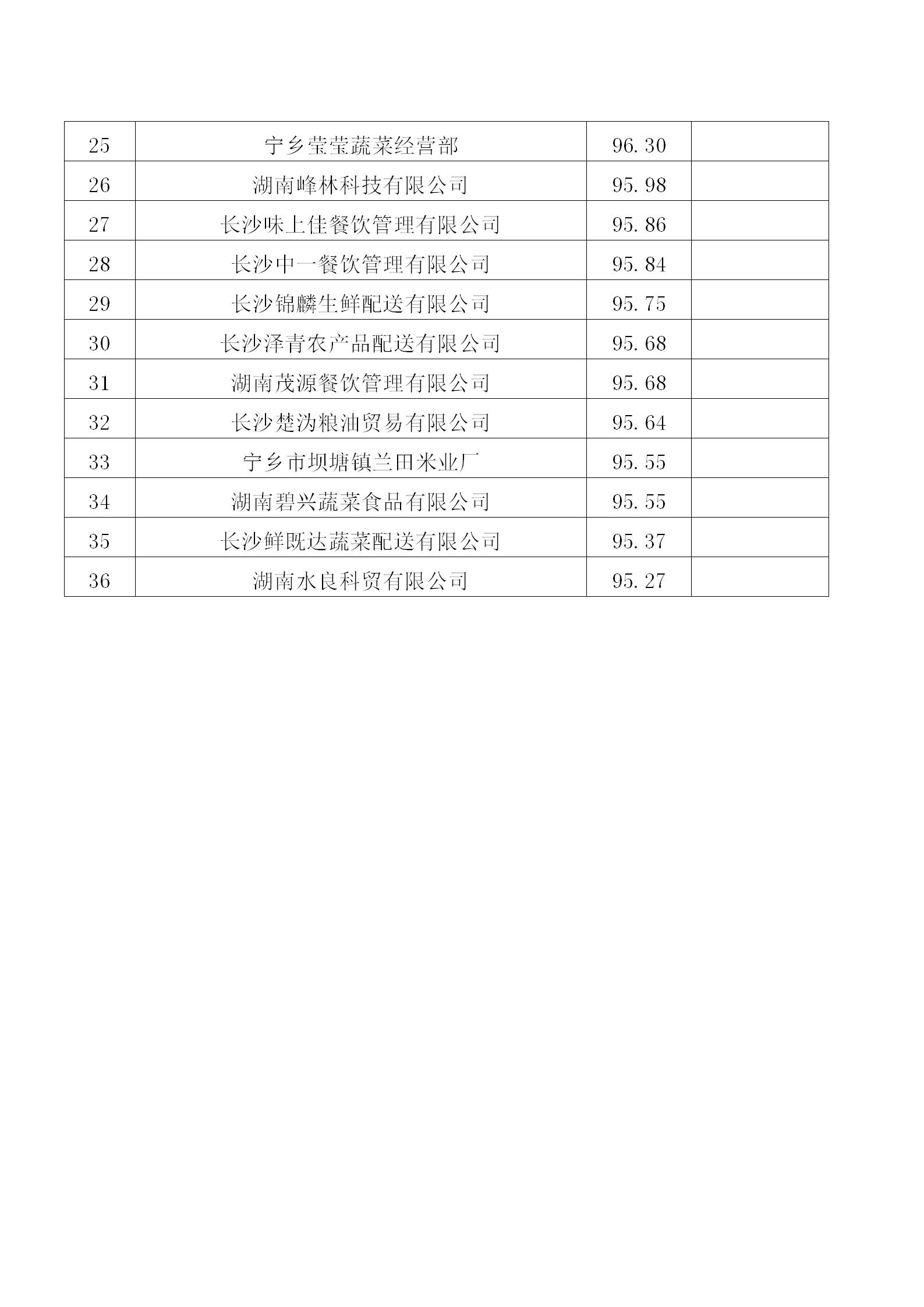 | 25 | 宁乡莹莹蔬菜经营部 | 96.30 |  |
|---|---|---|---|
| 26 | 湖南峰林科技有限公司 | 95.98 |  |
| 27 | 长沙味上佳餐饮管理有限公司 | 95.86 |  |
| 28 | 长沙中一餐饮管理有限公司 | 95.84 |  |
| 29 | 长沙锦麟生鲜配送有限公司 | 95.75 |  |
| 30 | 长沙泽青农产品配送有限公司 | 95.68 |  |
| 31 | 湖南茂源餐饮管理有限公司 | 95.68 |  |
| 32 | 长沙楚沩粮油贸易有限公司 | 95.64 |  |
| 33 | 宁乡市坝塘镇兰田米业厂 | 95.55 |  |
| 34 | 湖南碧兴蔬菜食品有限公司 | 95.55 |  |
| 35 | 长沙鲜既达蔬菜配送有限公司 | 95.37 |  |
| 36 | 湖南水良科贸有限公司 | 95.27 |  |